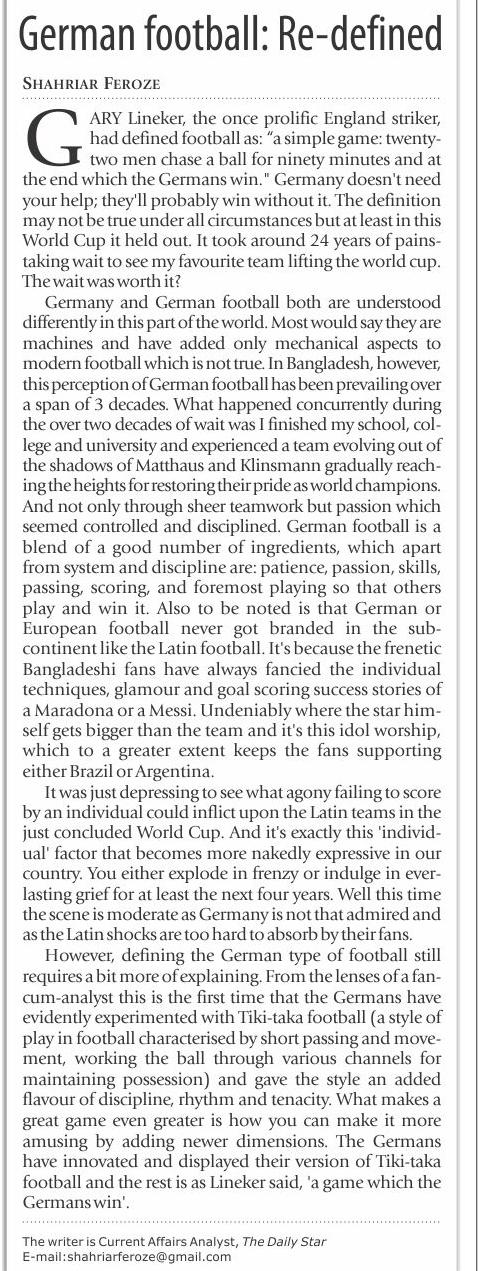 German football: Re-defined

SHAHRIAR FEROZE

GARY Lineker, the once prolific England striker, had defined football as: "a simple game: twenty-two men chase a ball for ninety minutes and at the end which the Germans win." Germany doesn't need your help; they'll probably win without it. The definition may not be true under all circumstances but at least in this World Cup it held out. It took around 24 years of painstaking wait to see my favourite team lifting the world cup. The wait was worth it?

Germany and German football both are understood differently in this part of the world. Most would say they are machines and have added only mechanical aspects to modern football which is not true. In Bangladesh, however, this perception of German football has been prevailing over a span of 3 decades. What happened concurrently during the over two decades of wait was I finished my school, college and university and experienced a team evolving out of the shadows of Matthaus and Klinsmann gradually reaching the heights for restoring their pride as world champions. And not only through sheer teamwork but passion which seemed controlled and disciplined. German football is a blend of a good number of ingredients, which apart from system and discipline are: patience, passion, skills, passing, scoring, and foremost playing so that others play and win it. Also to be noted is that German or European football never got branded in the subcontinent like the Latin football. It's because the frenetic Bangladeshi fans have always fancied the individual techniques, glamour and goal scoring success stories of a Maradona or a Messi. Undeniably where the star himself gets bigger than the team and it's this idol worship, which to a greater extent keeps the fans supporting either Brazil or Argentina.

It was just depressing to see what agony failing to score by an individual could inflict upon the Latin teams in the just concluded World Cup. And it's exactly this 'individual' factor that becomes more nakedly expressive in our country. You either explode in frenzy or indulge in everlasting grief for at least the next four years. Well this time the scene is moderate as Germany is not that admired and as the Latin shocks are too hard to absorb by their fans.

However, defining the German type of football still requires a bit more of explaining. From the lenses of a fan-cum-analyst this is the first time that the Germans have evidently experimented with Tiki-taka football (a style of play in football characterised by short passing and movement, working the ball through various channels for maintaining possession) and gave the style an added flavour of discipline, rhythm and tenacity. What makes a great game even greater is how you can make it more amusing by adding newer dimensions. The Germans have innovated and displayed their version of Tiki-taka football and the rest is as Lineker said, 'a game which the Germans win'.

The writer is Current Affairs Analyst, The Daily Star
E-mail:shahriarferoze@gmail.com